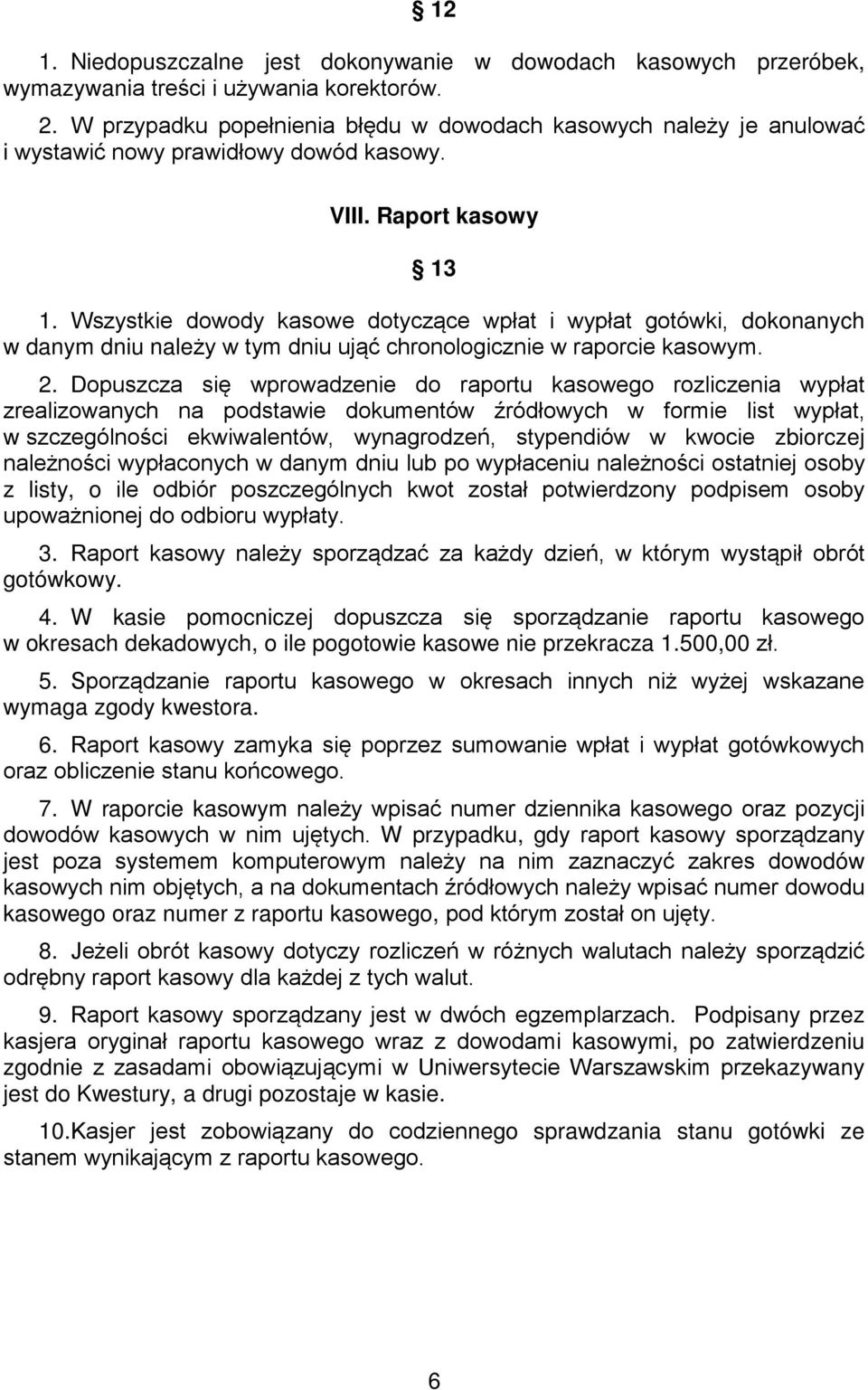 § 12

1. Niedopuszczalne jest dokonywanie w dowodach kasowych przeróbek, wymazywania treści i używania korektorów.

2. W przypadku popełnienia błędu w dowodach kasowych należy je anulować i wystawić nowy prawidłowy dowód kasowy.

VIII. Raport kasowy

§ 13

1. Wszystkie dowody kasowe dotyczące wpłat i wypłat gotówki, dokonanych w danym dniu należy w tym dniu ująć chronologicznie w raporcie kasowym.

2. Dopuszcza się wprowadzenie do raportu kasowego rozliczenia wypłat zrealizowanych na podstawie dokumentów źródłowych w formie list wypłat, w szczególności ekwiwalentów, wynagrodzeń, stypendiów w kwocie zbiorczej należności wypłaconych w danym dniu lub po wypłaceniu należności ostatniej osoby z listy, o ile odbiór poszczególnych kwot został potwierdzony podpisem osoby upoważnionej do odbioru wypłaty.

3. Raport kasowy należy sporządzać za każdy dzień, w którym wystąpił obrót gotówkowy.

4. W kasie pomocniczej dopuszcza się sporządzanie raportu kasowego w okresach dekadowych, o ile pogotowie kasowe nie przekracza 1.500,00 zł.

5. Sporządzanie raportu kasowego w okresach innych niż wyżej wskazane wymaga zgody kwestora.

6. Raport kasowy zamyka się poprzez sumowanie wpłat i wypłat gotówkowych oraz obliczenie stanu końcowego.

7. W raporcie kasowym należy wpisać numer dziennika kasowego oraz pozycji dowodów kasowych w nim ujętych. W przypadku, gdy raport kasowy sporządzany jest poza systemem komputerowym należy na nim zaznaczyć zakres dowodów kasowych nim objętych, a na dokumentach źródłowych należy wpisać numer dowodu kasowego oraz numer z raportu kasowego, pod którym został on ujęty.

8. Jeżeli obrót kasowy dotyczy rozliczeń w różnych walutach należy sporządzić odrębny raport kasowy dla każdej z tych walut.

9. Raport kasowy sporządzany jest w dwóch egzemplarzach. Podpisany przez kasjera oryginał raportu kasowego wraz z dowodami kasowymi, po zatwierdzeniu zgodnie z zasadami obowiązującymi w Uniwersytecie Warszawskim przekazywany jest do Kwestury, a drugi pozostaje w kasie.

10.Kasjer jest zobowiązany do codziennego sprawdzania stanu gotówki ze stanem wynikającym z raportu kasowego.

6